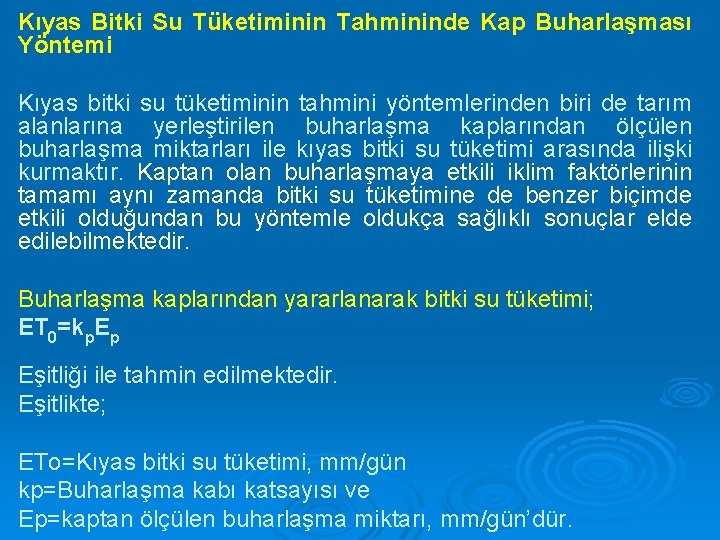 Kıyas Bitki Su Tüketiminin Tahmininde Kap Buharlaşması Yöntemi

Kıyas bitki su tüketiminin tahmini yöntemlerinden biri de tarım alanlarına yerleştirilen buharlaşma kaplarından ölçülen buharlaşma miktarları ile kıyas bitki su tüketimi arasında ilişki kurmaktır. Kaptan olan buharlaşmaya etkili iklim faktörlerinin tamamı aynı zamanda bitki su tüketimine de benzer biçimde etkili olduğundan bu yöntemle oldukça sağlıklı sonuçlar elde edilebilmektedir.

Buharlaşma kaplarından yararlanarak bitki su tüketimi;
$ET_0=k_pE_p$

Eşitliği ile tahmin edilmektedir.
Eşitlikte;

ETo=Kıyas bitki su tüketimi, mm/gün
kp=Buharlaşma kabı katsayısı ve
Ep=kaptan ölçülen buharlaşma miktarı, mm/gün'dür.